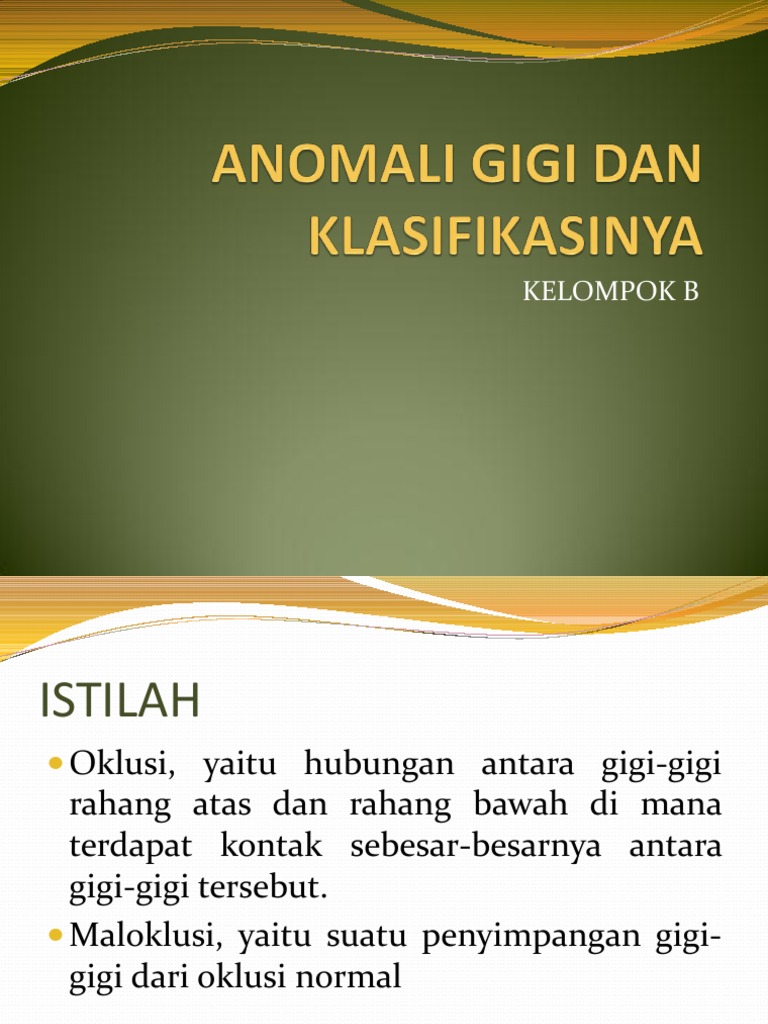 ANOMALI GIGI DAN KLASIFIKASINYA

KELOMPOK B

ISTILAH

• Oklusi, yaitu hubungan antara gigi-gigi rahang atas dan rahang bawah di mana terdapat kontak sebesar-besarnya antara gigi-gigi tersebut.

• Maloklusi, yaitu suatu penyimpangan gigi-gigi dari oklusi normal